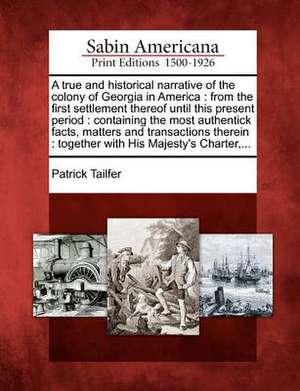 Sabin Americana
Print Editions 1500-1926

A true and historical narrative of the colony of Georgia in America : from the first settlement thereof until this present period : containing the most authentick facts, matters and transactions therein : together with His Majesty's Charter,...

Patrick Tailfer